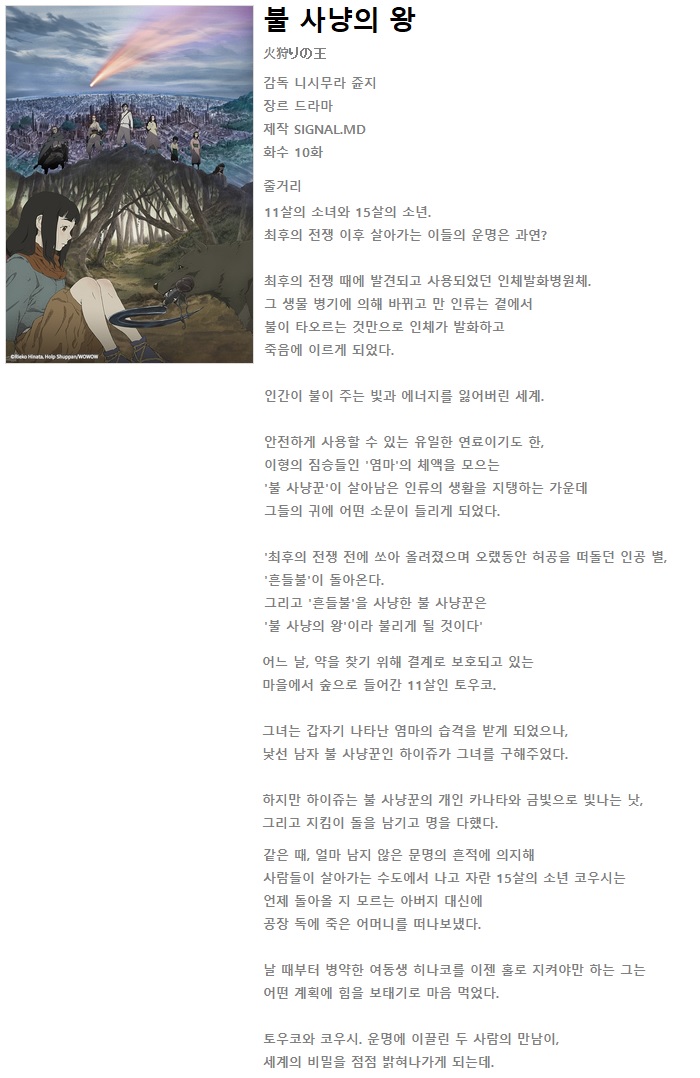 ©Rieko Hinata, Holp Shuppan/WOWOW

불 사냥의 왕

火狩りの王

감독 니시무라 쥰지
장르 드라마
제작 SIGNAL.MD
화수 10화

줄거리
11살의 소녀와 15살의 소년.
최후의 전쟁 이후 살아가는 이들의 운명은 과연?

최후의 전쟁 때에 발견되고 사용되었던 인체발화병원체.
그 생물 병기에 의해 바뀌고 만 인류는 곁에서
불이 타오르는 것만으로 인체가 발화하고
죽음에 이르게 되었다.

인간이 불이 주는 빛과 에너지를 잃어버린 세계.

안전하게 사용할 수 있는 유일한 연료이기도 한,
이형의 짐승들인 '염마'의 체액을 모으는
'불 사냥꾼'이 살아남은 인류의 생활을 지탱하는 가운데
그들의 귀에 어떤 소문이 들리게 되었다.

'최후의 전쟁 전에 쏘아 올려졌으며 오랬동안 허공을 떠돌던 인공 별,
'흔들불'이 돌아온다.
그리고 '흔들불'을 사냥한 불 사냥꾼은
'불 사냥의 왕'이라 불리게 될 것이다'

어느 날, 약을 찾기 위해 결계로 보호되고 있는
마을에서 숲으로 들어간 11살인 토우코.

그녀는 갑자기 나타난 염마의 습격을 받게 되었으나,
낯선 남자 불 사냥꾼인 하이쥬가 그녀를 구해주었다.

하지만 하이쥬는 불 사냥꾼의 개인 카나타와 금빛으로 빛나는 낫,
그리고 지킴이 돌을 남기고 명을 다했다.

같은 때, 얼마 남지 않은 문명의 흔적에 의지해
사람들이 살아가는 수도에서 나고 자란 15살의 소년 코우시는
언제 돌아올 지 모르는 아버지 대신에
공장 독에 죽은 어머니를 떠나보냈다.

날 때부터 병약한 여동생 히나코를 이젠 홀로 지켜야만 하는 그는
어떤 계획에 힘을 보태기로 마음 먹었다.

토우코와 코우시. 운명에 이끌린 두 사람의 만남이,
세계의 비밀을 점점 밝혀나가게 되는데.